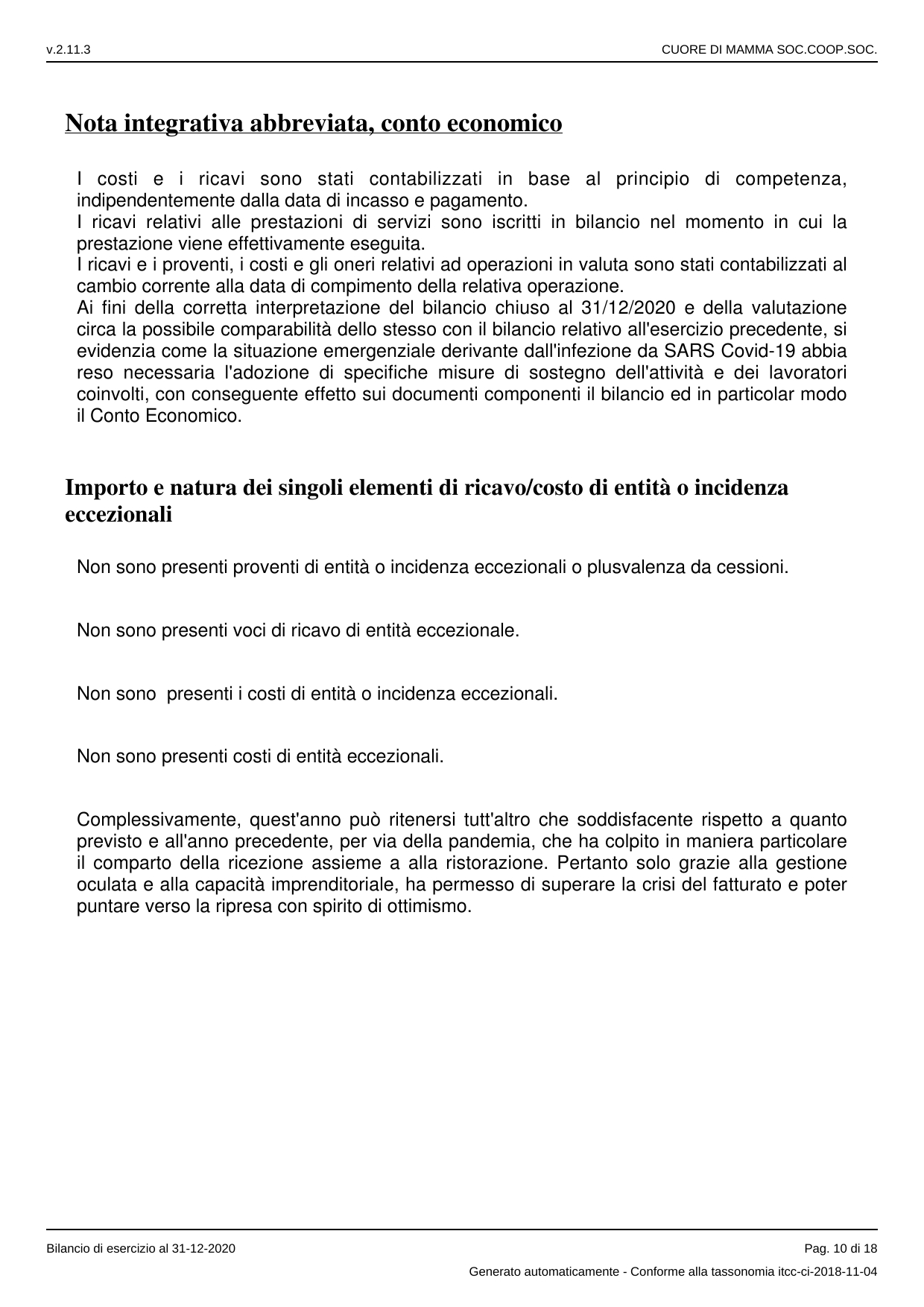 v.2.11.3 CUORE DI MAMMA SOC.COOP.SOC.

Nota integrativa abbreviata, conto economico

I costi e i ricavi sono stati contabilizzati in base al principio di competenza, indipendentemente dalla data di incasso e pagamento.
I ricavi relativi alle prestazioni di servizi sono iscritti in bilancio nel momento in cui la prestazione viene effettivamente eseguita.
I ricavi e i proventi, i costi e gli oneri relativi ad operazioni in valuta sono stati contabilizzati al cambio corrente alla data di compimento della relativa operazione.
Ai fini della corretta interpretazione del bilancio chiuso al 31/12/2020 e della valutazione circa la possibile comparabilità dello stesso con il bilancio relativo all'esercizio precedente, si evidenzia come la situazione emergenziale derivante dall'infezione da SARS Covid-19 abbia reso necessaria l'adozione di specifiche misure di sostegno dell'attività e dei lavoratori coinvolti, con conseguente effetto sui documenti componenti il bilancio ed in particolar modo il Conto Economico.

Importo e natura dei singoli elementi di ricavo/costo di entità o incidenza eccezionali

Non sono presenti proventi di entità o incidenza eccezionali o plusvalenza da cessioni.

Non sono presenti voci di ricavo di entità eccezionale.

Non sono  presenti i costi di entità o incidenza eccezionali.

Non sono presenti costi di entità eccezionali.

Complessivamente, quest'anno può ritenersi tutt'altro che soddisfacente rispetto a quanto previsto e all'anno precedente, per via della pandemia, che ha colpito in maniera particolare il comparto della ricezione assieme a alla ristorazione. Pertanto solo grazie alla gestione oculata e alla capacità imprenditoriale, ha permesso di superare la crisi del fatturato e poter puntare verso la ripresa con spirito di ottimismo.

Bilancio di esercizio al 31-12-2020 Pag. 10 di 18

Generato automaticamente - Conforme alla tassonomia itcc-ci-2018-11-04